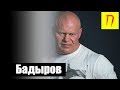 Бадыров